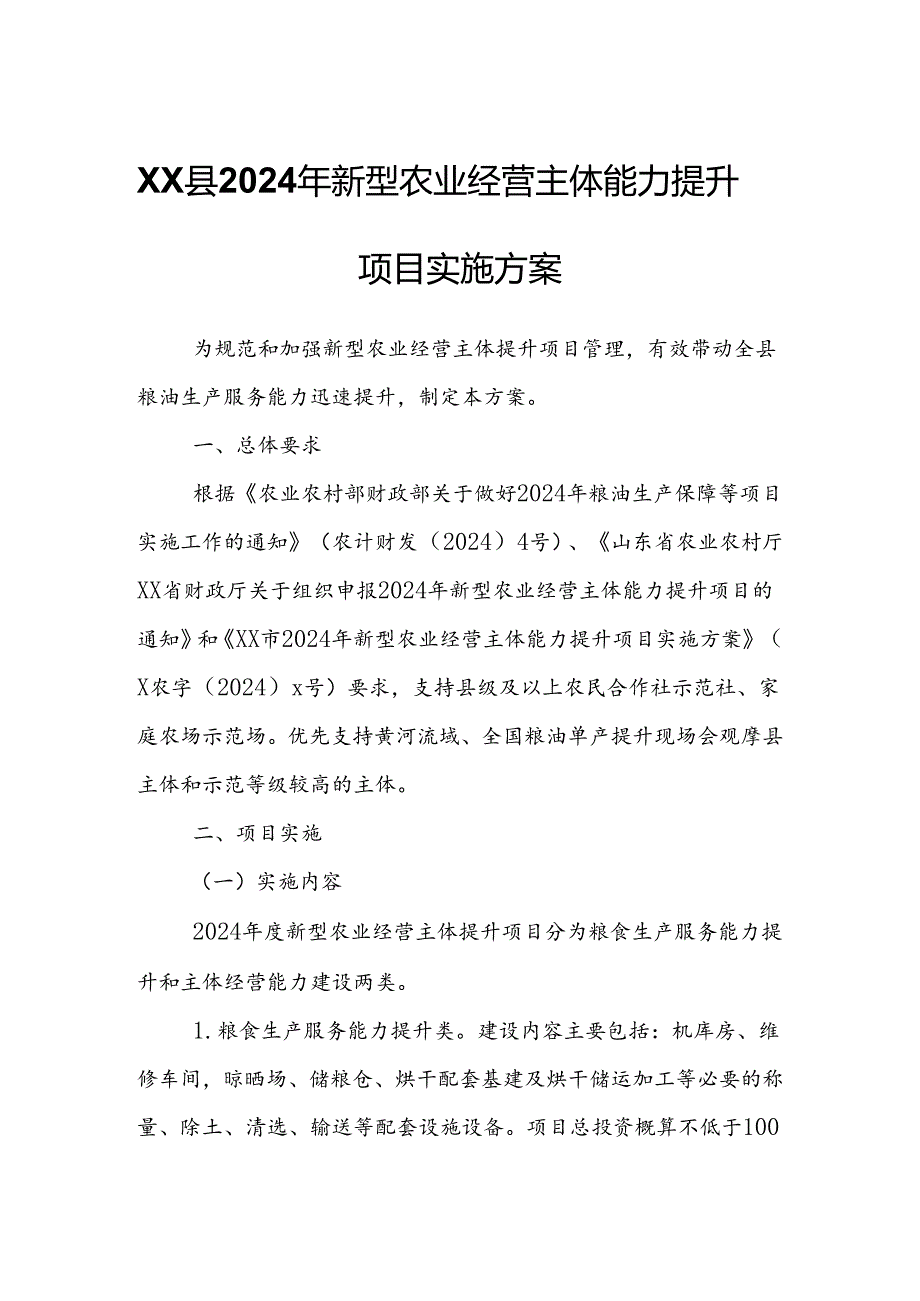 XX县2024年新型农业经营主体能力提升

项目实施方案

为规范和加强新型农业经营主体提升项目管理，有效带动全县粮油生产服务能力迅速提升，制定本方案。

一、总体要求

根据《农业农村部财政部关于做好2024年粮油生产保障等项目实施工作的通知》（农计财发（2024）4号）、《山东省农业农村厅XX省财政厅关于组织申报2024年新型农业经营主体能力提升项目的通知》和《XX市2024年新型农业经营主体能力提升项目实施方案》（X农字（2024）x号）要求，支持县级及以上农民合作社示范社、家庭农场示范场。优先支持黄河流域、全国粮油单产提升现场会观摩县主体和示范等级较高的主体。

二、项目实施

（一）实施内容

2024年度新型农业经营主体提升项目分为粮食生产服务能力提升和主体经营能力建设两类。

1.粮食生产服务能力提升类。建设内容主要包括：机库房、维修车间，晾晒场、储粮仓、烘干配套基建及烘干储运加工等必要的称量、除土、清选、输送等配套设施设备。项目总投资概算不低于100